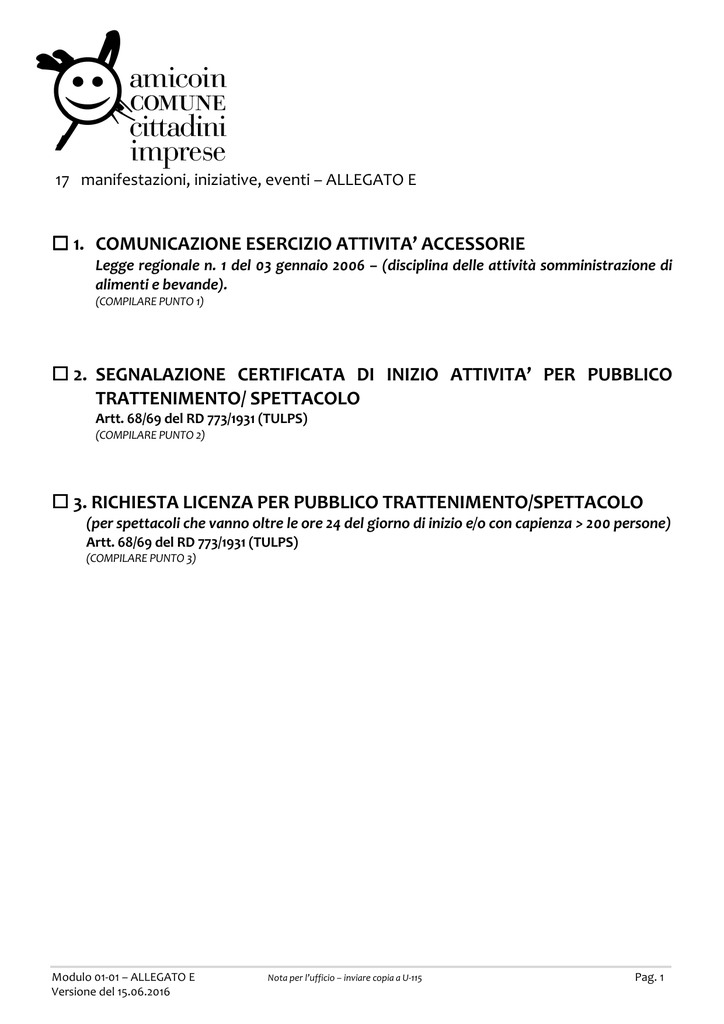 amicoin
COMUNE
cittadini
imprese

17 manifestazioni, iniziative, eventi – ALLEGATO E

☐ 1. COMUNICAZIONE ESERCIZIO ATTIVITA' ACCESSORIE
Legge regionale n. 1 del 03 gennaio 2006 – (disciplina delle attività somministrazione di alimenti e bevande).
(COMPILARE PUNTO 1)

☐ 2. SEGNALAZIONE CERTIFICATA DI INIZIO ATTIVITA' PER PUBBLICO TRATTENIMENTO/ SPETTACOLO
Artt. 68/69 del RD 773/1931 (TULPS)
(COMPILARE PUNTO 2)

☐ 3. RICHIESTA LICENZA PER PUBBLICO TRATTENIMENTO/SPETTACOLO
(per spettacoli che vanno oltre le ore 24 del giorno di inizio e/o con capienza > 200 persone)
Artt. 68/69 del RD 773/1931 (TULPS)
(COMPILARE PUNTO 3)

Modulo 01-01 – ALLEGATO E
Versione del 15.06.2016
Nota per l'ufficio – inviare copia a U-115
Pag. 1